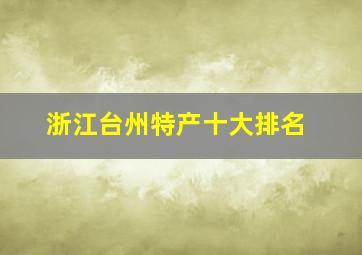 浙江台州特产十大排名